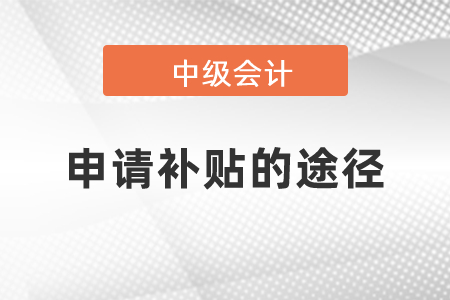 中级会计

申请补贴的途径